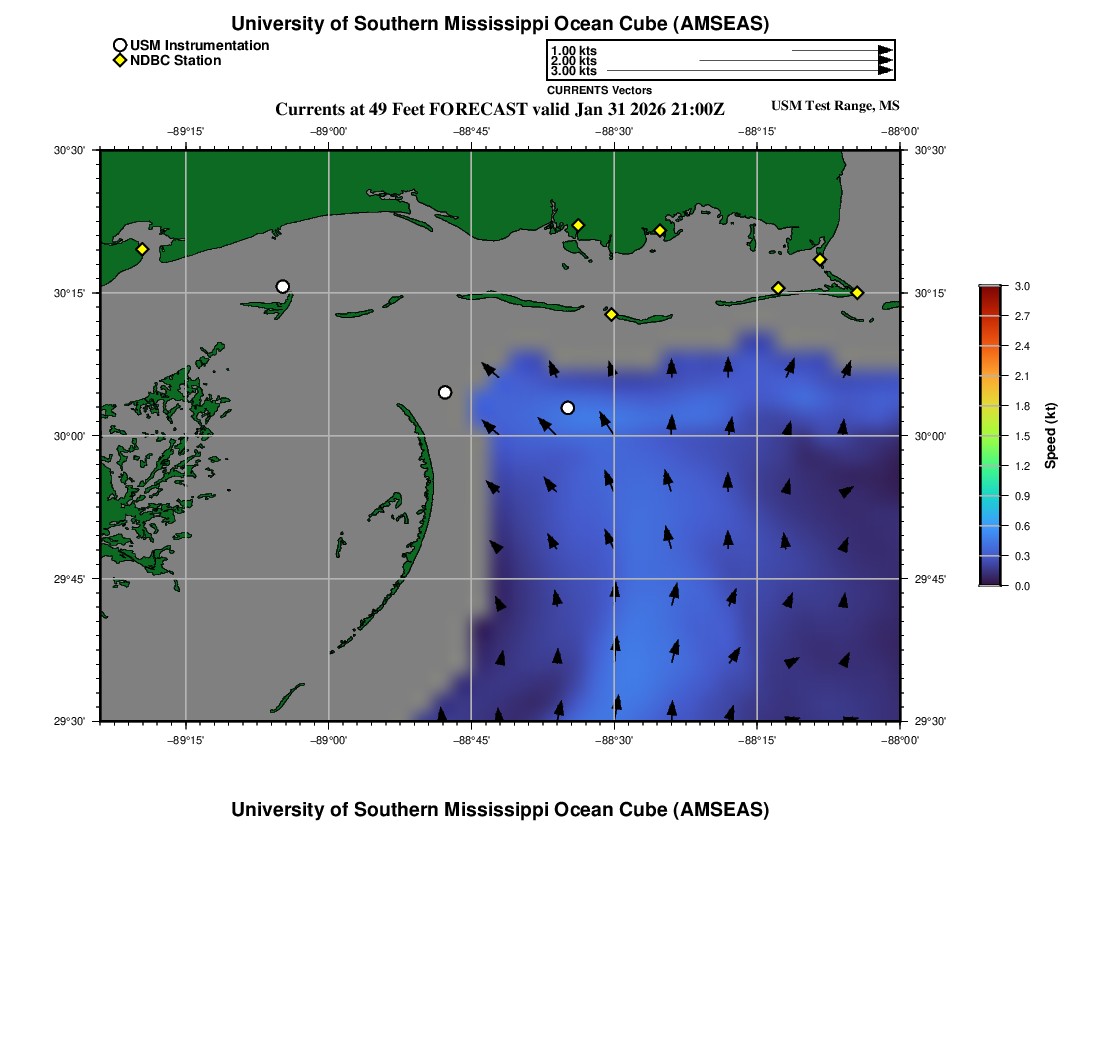 University of Southern Mississippi Ocean Cube (AMSEAS)

USM Instrumentation
NDBC Station

1.00 kts
2.00 kts
3.00 kts
CURRENTS Vectors

Currents at 49 Feet FORECAST valid Jan 31 2026 21:00Z

USM Test Range, MS

−89°15' −89°00' −88°45' −88°30' −88°15' −88°00'

30°30' 30°15' 30°00' 29°45' 29°30'

30°30' 30°15' 30°00' 29°45' 29°30'

−89°15' −89°00' −88°45' −88°30' −88°15' −88°00'

3.0 2.7 2.4 2.1 1.8 1.5 1.2 0.9 0.6 0.3 0.0

Speed (kt)

University of Southern Mississippi Ocean Cube (AMSEAS)